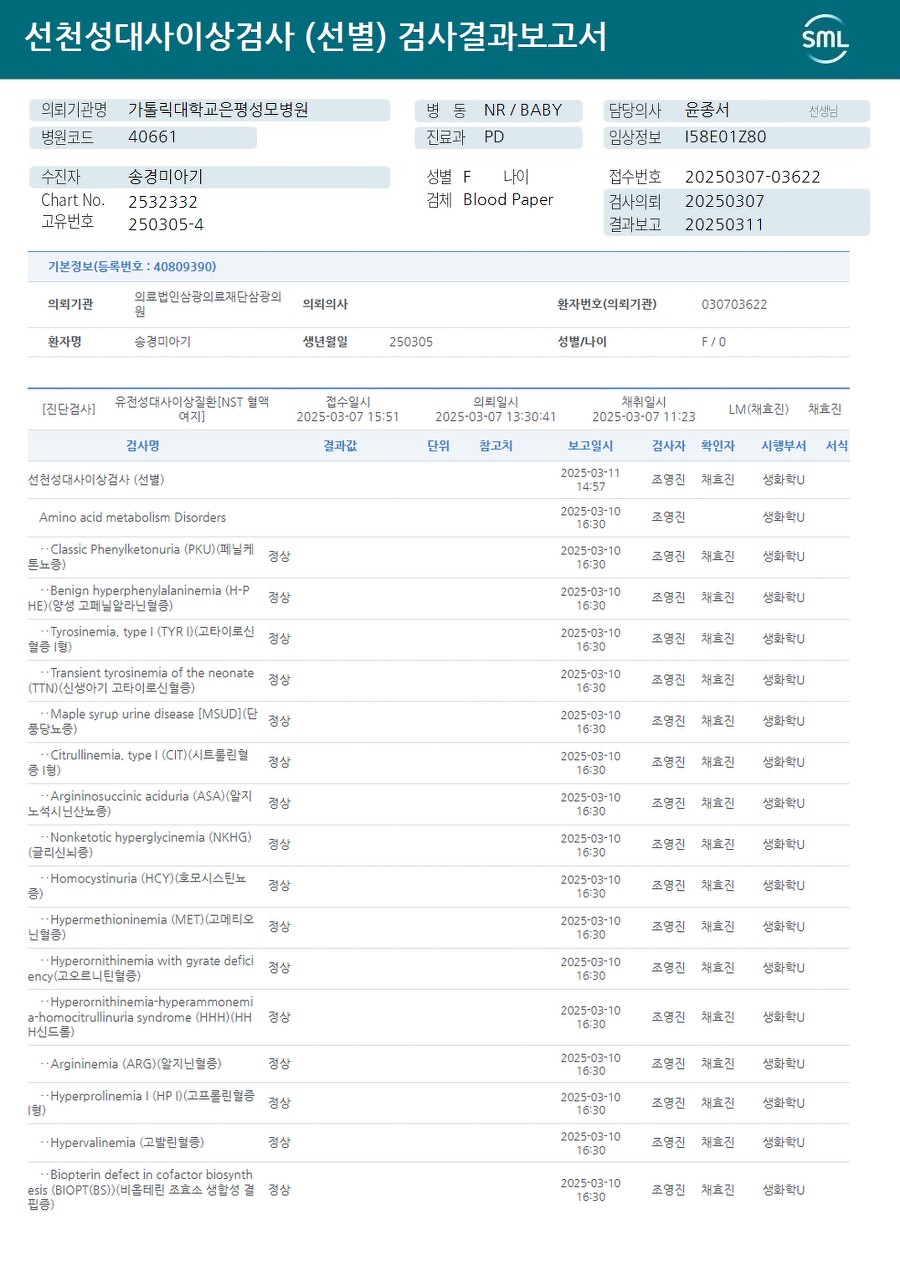 선천성대사이상검사 (선별) 검사결과보고서

SML

의뢰기관명 가톨릭대학교은평성모병원
병원코드 40661

병 동 NR / BABY
진료과 PD

담당의사 윤종서 선생님
임상정보 I58E01Z80

수진자 송경미아기
Chart No. 2532332
고유번호 250305-4

성별 F 나이
검체 Blood Paper

접수번호 20250307-03622
검사의뢰 20250307
결과보고 20250311

기본정보(등록번호 : 40809390)

| 의뢰기관 | 의료법인삼광의료재단삼광의원 | 의뢰의사 | | 환자번호(의뢰기관) | 030703622 |
|---|---|---|---|---|---|
| 환자명 | 송경미아기 | 생년월일 | 250305 | 성별/나이 | F / 0 |

[진단검사] 유전성대사이상질환[NST 혈액여지] 접수일시 2025-03-07 15:51 의뢰일시 2025-03-07 13:30:41 채취일시 2025-03-07 11:23 LM(채효진) 채효진

| 검사명 | 결과값 | 단위 | 참고치 | 보고일시 | 검사자 | 확인자 | 시행부서 | 서식 |
|---|---|---|---|---|---|---|---|---|
| 선천성대사이상검사 (선별) | | | | 2025-03-11 14:57 | 조영진 | 채효진 | 생화학U | |
| Amino acid metabolism Disorders | | | | 2025-03-10 16:30 | 조영진 | | 생화학U | |
| ··Classic Phenylketonuria (PKU)(페닐케톤뇨증) | 정상 | | | 2025-03-10 16:30 | 조영진 | 채효진 | 생화학U | |
| ··Benign hyperphenylalaninemia (H-PHE)(양성 고페닐알라닌혈증) | 정상 | | | 2025-03-10 16:30 | 조영진 | 채효진 | 생화학U | |
| ··Tyrosinemia, type I (TYR I)(고타이로신혈증 I형) | 정상 | | | 2025-03-10 16:30 | 조영진 | 채효진 | 생화학U | |
| ··Transient tyrosinemia of the neonate (TTN)(신생아기 고타이로신혈증) | 정상 | | | 2025-03-10 16:30 | 조영진 | 채효진 | 생화학U | |
| ··Maple syrup urine disease [MSUD](단풍당뇨증) | 정상 | | | 2025-03-10 16:30 | 조영진 | 채효진 | 생화학U | |
| ··Citrullinemia, type I (CIT)(시트룰린혈증 I형) | 정상 | | | 2025-03-10 16:30 | 조영진 | 채효진 | 생화학U | |
| ··Argininosuccinic aciduria (ASA)(알지노석시닌산뇨증) | 정상 | | | 2025-03-10 16:30 | 조영진 | 채효진 | 생화학U | |
| ··Nonketotic hyperglycinemia (NKHG)(글리신뇌증) | 정상 | | | 2025-03-10 16:30 | 조영진 | 채효진 | 생화학U | |
| ··Homocystinuria (HCY)(호모시스틴뇨증) | 정상 | | | 2025-03-10 16:30 | 조영진 | 채효진 | 생화학U | |
| ··Hypermethioninemia (MET)(고메티오닌혈증) | 정상 | | | 2025-03-10 16:30 | 조영진 | 채효진 | 생화학U | |
| ··Hyperornithinemia with gyrate deficiency(고오르니틴혈증) | 정상 | | | 2025-03-10 16:30 | 조영진 | 채효진 | 생화학U | |
| ··Hyperornithinemia-hyperammonemia-homocitrullinuria syndrome (HHH)(HHH신드롬) | 정상 | | | 2025-03-10 16:30 | 조영진 | 채효진 | 생화학U | |
| ··Argininemia (ARG)(알지닌혈증) | 정상 | | | 2025-03-10 16:30 | 조영진 | 채효진 | 생화학U | |
| ··Hyperprolinemia I (HP I)(고프롤린혈증 I형) | 정상 | | | 2025-03-10 16:30 | 조영진 | 채효진 | 생화학U | |
| ··Hypervalinemia (고발린혈증) | 정상 | | | 2025-03-10 16:30 | 조영진 | 채효진 | 생화학U | |
| ··Biopterin defect in cofactor biosynthesis (BIOPT(BS))(비옵테린 조효소 생합성 결핍증) | 정상 | | | 2025-03-10 16:30 | 조영진 | 채효진 | 생화학U | |